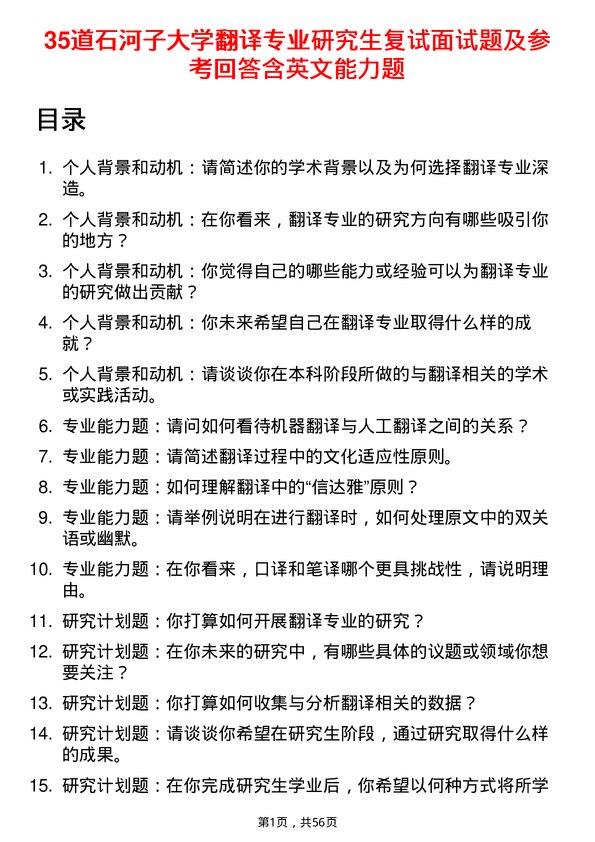 35道石河子大学翻译专业研究生复试面试题及参考回答含英文能力题

目录

1. 个人背景和动机：请简述你的学术背景以及为何选择翻译专业深造。
2. 个人背景和动机：在你看来，翻译专业的研究方向有哪些吸引你的地方？
3. 个人背景和动机：你觉得自己的哪些能力或经验可以为翻译专业的研究做出贡献？
4. 个人背景和动机：你未来希望自己在翻译专业取得什么样的成就？
5. 个人背景和动机：请谈谈你在本科阶段所做的与翻译相关的学术或实践活动。
6. 专业能力题：请问如何看待机器翻译与人工翻译之间的关系？
7. 专业能力题：请简述翻译过程中的文化适应性原则。
8. 专业能力题：如何理解翻译中的“信达雅”原则？
9. 专业能力题：请举例说明在进行翻译时，如何处理原文中的双关语或幽默。
10. 专业能力题：在你看来，口译和笔译哪个更具挑战性，请说明理由。
11. 研究计划题：你打算如何开展翻译专业的研究？
12. 研究计划题：在你未来的研究中，有哪些具体的议题或领域你想要关注？
13. 研究计划题：你打算如何收集与分析翻译相关的数据？
14. 研究计划题：请谈谈你希望在研究生阶段，通过研究取得什么样的成果。
15. 研究计划题：在你完成研究生学业后，你希望以何种方式将所学

第1页，共56页